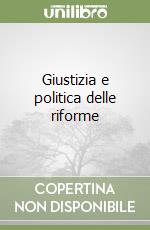 unilibro

Giustizia e politica delle riforme

COPERTINA NON DISPONIBILE